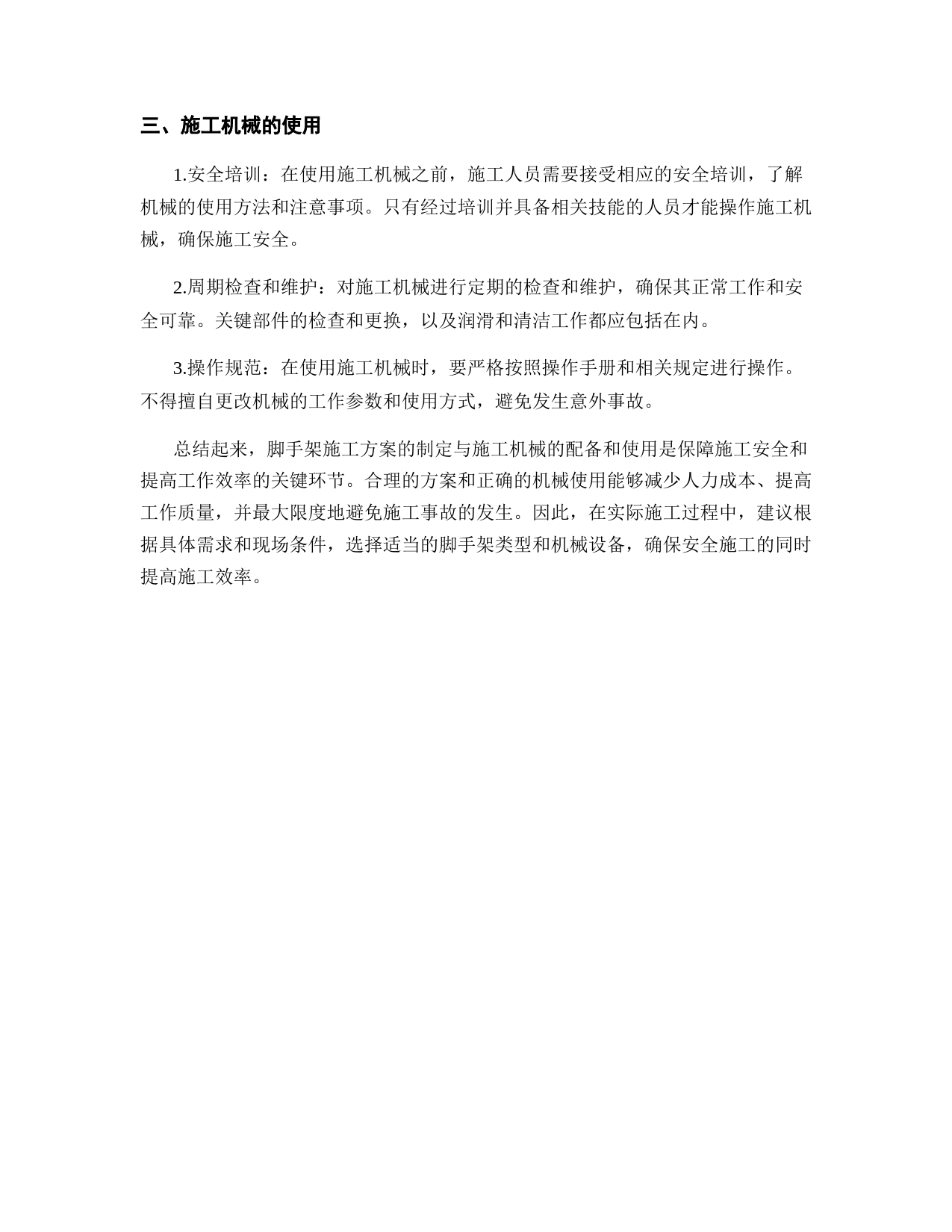 三、施工机械的使用

1.安全培训：在使用施工机械之前，施工人员需要接受相应的安全培训，了解机械的使用方法和注意事项。只有经过培训并具备相关技能的人员才能操作施工机械，确保施工安全。

2.周期检查和维护：对施工机械进行定期的检查和维护，确保其正常工作和安全可靠。关键部件的检查和更换，以及润滑和清洁工作都应包括在内。

3.操作规范：在使用施工机械时，要严格按照操作手册和相关规定进行操作。不得擅自更改机械的工作参数和使用方式，避免发生意外事故。

总结起来，脚手架施工方案的制定与施工机械的配备和使用是保障施工安全和提高工作效率的关键环节。合理的方案和正确的机械使用能够减少人力成本、提高工作质量，并最大限度地避免施工事故的发生。因此，在实际施工过程中，建议根据具体需求和现场条件，选择适当的脚手架类型和机械设备，确保安全施工的同时提高施工效率。